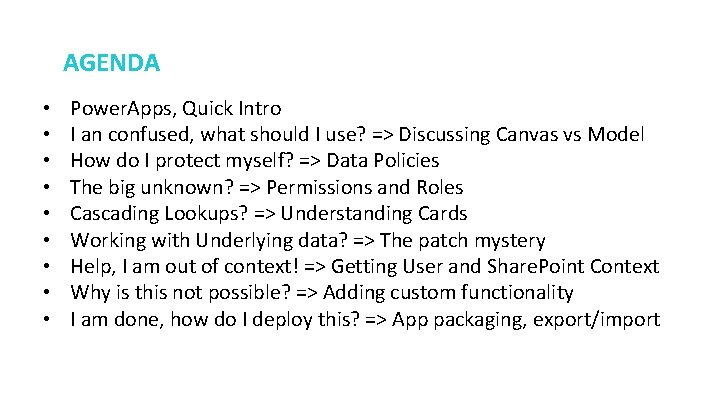 AGENDA

• PowerApps, Quick Intro
• I an confused, what should I use? => Discussing Canvas vs Model
• How do I protect myself? => Data Policies
• The big unknown? => Permissions and Roles
• Cascading Lookups? => Understanding Cards
• Working with Underlying data? => The patch mystery
• Help, I am out of context! => Getting User and SharePoint Context
• Why is this not possible? => Adding custom functionality
• I am done, how do I deploy this? => App packaging, export/import